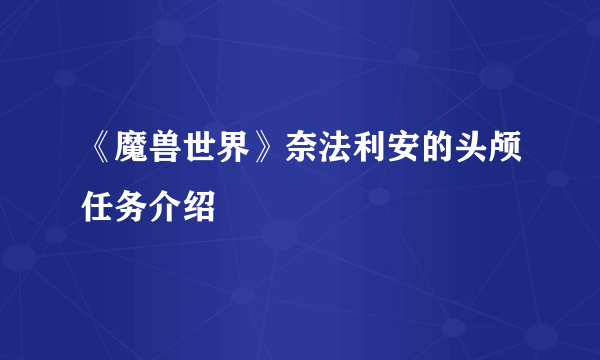 《魔兽世界》奈法利安的头颅任务介绍